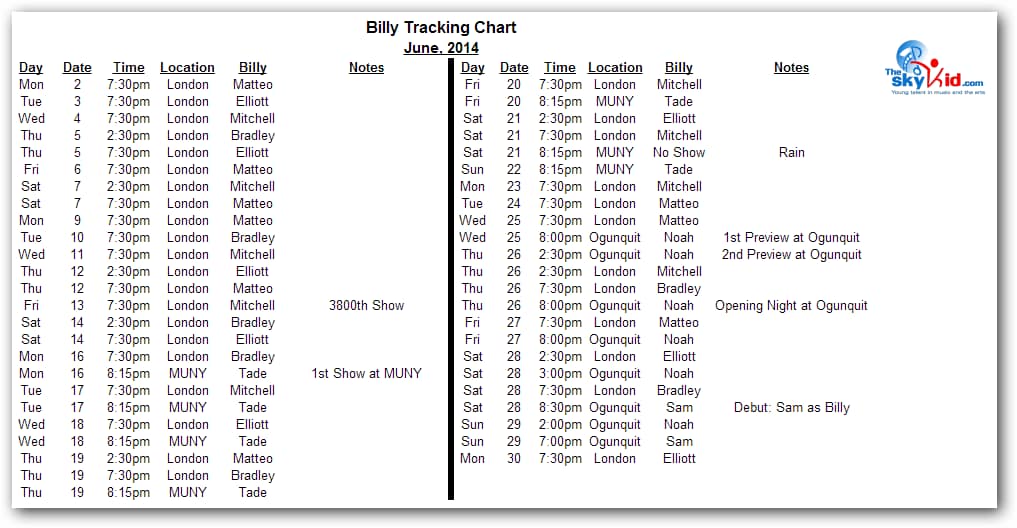 Billy Tracking Chart
June, 2014

| Day | Date | Time | Location | Billy | Notes |
|---|---|---|---|---|---|
| Mon | 2 | 7:30pm | London | Matteo | |
| Tue | 3 | 7:30pm | London | Elliott | |
| Wed | 4 | 7:30pm | London | Mitchell | |
| Thu | 5 | 2:30pm | London | Bradley | |
| Thu | 5 | 7:30pm | London | Elliott | |
| Fri | 6 | 7:30pm | London | Matteo | |
| Sat | 7 | 2:30pm | London | Mitchell | |
| Sat | 7 | 7:30pm | London | Matteo | |
| Mon | 9 | 7:30pm | London | Matteo | |
| Tue | 10 | 7:30pm | London | Bradley | |
| Wed | 11 | 7:30pm | London | Mitchell | |
| Thu | 12 | 2:30pm | London | Elliott | |
| Thu | 12 | 7:30pm | London | Matteo | |
| Fri | 13 | 7:30pm | London | Mitchell | 3800th Show |
| Sat | 14 | 2:30pm | London | Bradley | |
| Sat | 14 | 7:30pm | London | Elliott | |
| Mon | 16 | 7:30pm | London | Bradley | |
| Mon | 16 | 8:15pm | MUNY | Tade | 1st Show at MUNY |
| Tue | 17 | 7:30pm | London | Mitchell | |
| Tue | 17 | 8:15pm | MUNY | Tade | |
| Wed | 18 | 7:30pm | London | Elliott | |
| Wed | 18 | 8:15pm | MUNY | Tade | |
| Thu | 19 | 2:30pm | London | Matteo | |
| Thu | 19 | 7:30pm | London | Bradley | |
| Thu | 19 | 8:15pm | MUNY | Tade | |

| Day | Date | Time | Location | Billy | Notes |
|---|---|---|---|---|---|
| Fri | 20 | 7:30pm | London | Mitchell | |
| Fri | 20 | 8:15pm | MUNY | Tade | |
| Sat | 21 | 2:30pm | London | Elliott | |
| Sat | 21 | 7:30pm | London | Mitchell | |
| Sat | 21 | 8:15pm | MUNY | No Show | Rain |
| Sun | 22 | 8:15pm | MUNY | Tade | |
| Mon | 23 | 7:30pm | London | Mitchell | |
| Tue | 24 | 7:30pm | London | Matteo | |
| Wed | 25 | 7:30pm | London | Matteo | |
| Wed | 25 | 8:00pm | Ogunquit | Noah | 1st Preview at Ogunquit |
| Thu | 26 | 2:30pm | Ogunquit | Noah | 2nd Preview at Ogunquit |
| Thu | 26 | 2:30pm | London | Mitchell | |
| Thu | 26 | 7:30pm | London | Bradley | |
| Thu | 26 | 8:00pm | Ogunquit | Noah | Opening Night at Ogunquit |
| Fri | 27 | 7:30pm | London | Matteo | |
| Fri | 27 | 8:00pm | Ogunquit | Noah | |
| Sat | 28 | 2:30pm | London | Elliott | |
| Sat | 28 | 3:00pm | Ogunquit | Noah | |
| Sat | 28 | 7:30pm | London | Bradley | |
| Sat | 28 | 8:30pm | Ogunquit | Sam | Debut: Sam as Billy |
| Sun | 29 | 2:00pm | Ogunquit | Noah | |
| Sun | 29 | 7:00pm | Ogunquit | Sam | |
| Mon | 30 | 7:30pm | London | Elliott | |

The SkyKid.com
Young talent in music and the arts